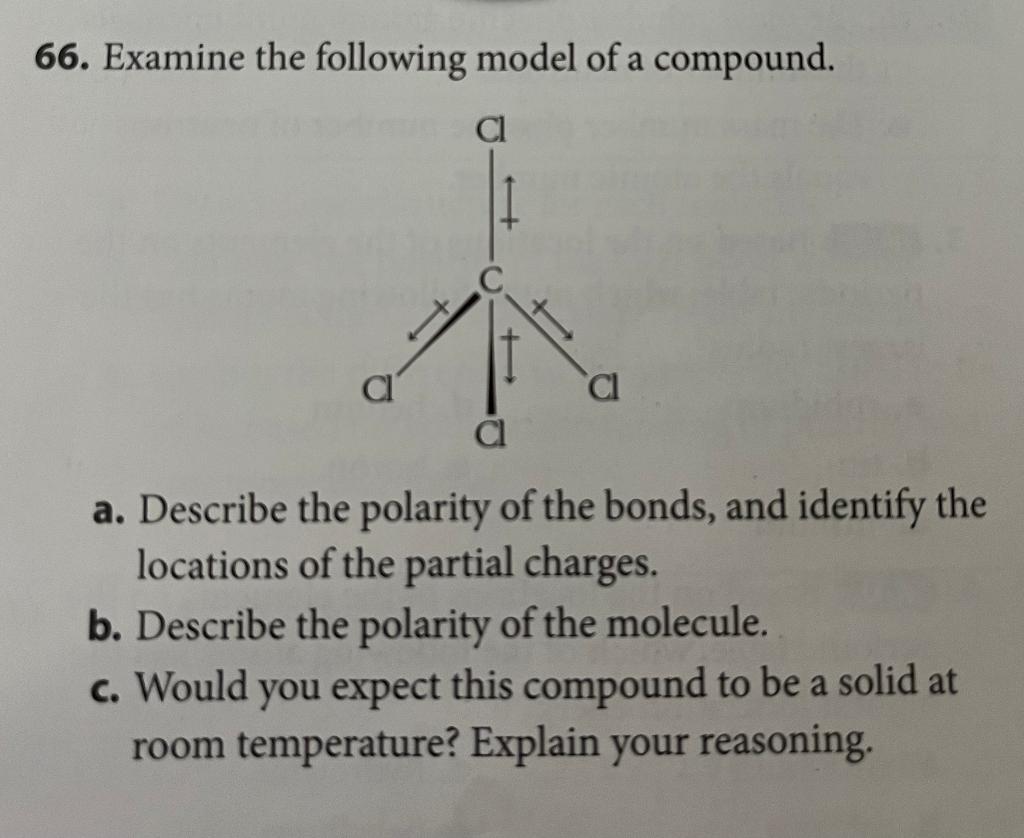 66. Examine the following model of a compound.

Cl

C

Cl

Cl

Cl

a. Describe the polarity of the bonds, and identify the locations of the partial charges.

b. Describe the polarity of the molecule.

c. Would you expect this compound to be a solid at room temperature? Explain your reasoning.